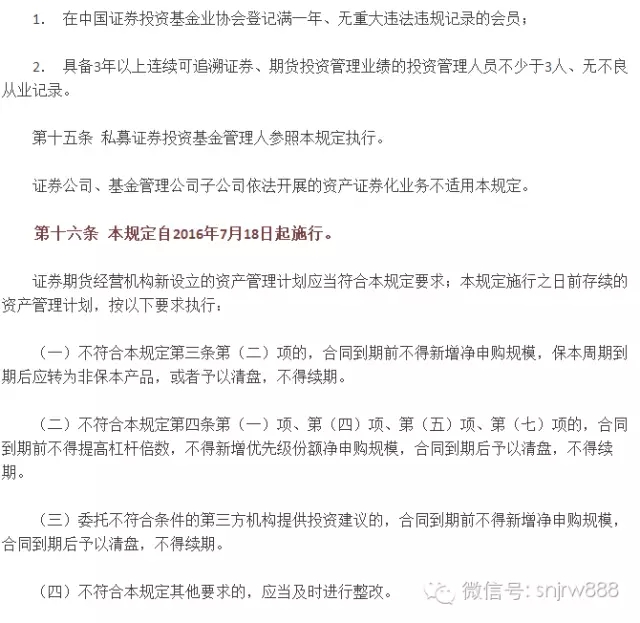 1. 在中国证券投资基金业协会登记满一年、无重大违法违规记录的会员；

2. 具备3年以上连续可追溯证券、期货投资管理业绩的投资管理人员不少于3人、无不良从业记录。

第十五条 私募证券投资基金管理人参照本规定执行。

证券公司、基金管理公司子公司依法开展的资产证券化业务不适用本规定。

第十六条 本规定自2016年7月18日起施行。

证券期货经营机构新设立的资产管理计划应当符合本规定要求；本规定施行之日前存续的资产管理计划，按以下要求执行：

（一）不符合本规定第三条第（二）项的，合同到期前不得新增净申购规模，保本周期到期后应转为非保本产品，或者予以清盘，不得续期。

（二）不符合本规定第四条第（一）项、第（四）项、第（五）项、第（七）项的，合同到期前不得提高杠杆倍数，不得新增优先级份额净申购规模，合同到期后予以清盘，不得续期。

（三）委托不符合条件的第三方机构提供投资建议的，合同到期前不得新增净申购规模，合同到期后予以清盘，不得续期。

（四）不符合本规定其他要求的，应当及时进行整改。

微信号: snjrw888